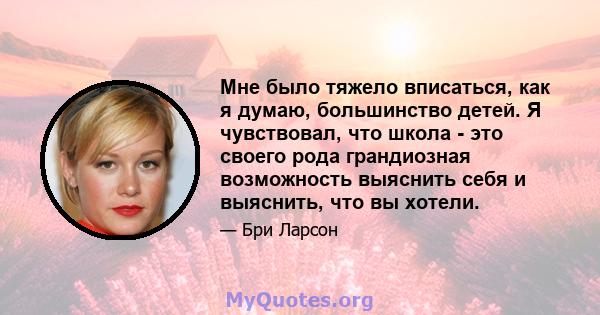 Мне было тяжело вписаться, как я думаю, большинство детей. Я чувствовал, что школа - это своего рода грандиозная возможность выяснить себя и выяснить, что вы хотели.

— Бри Ларсон

MyQuotes.org